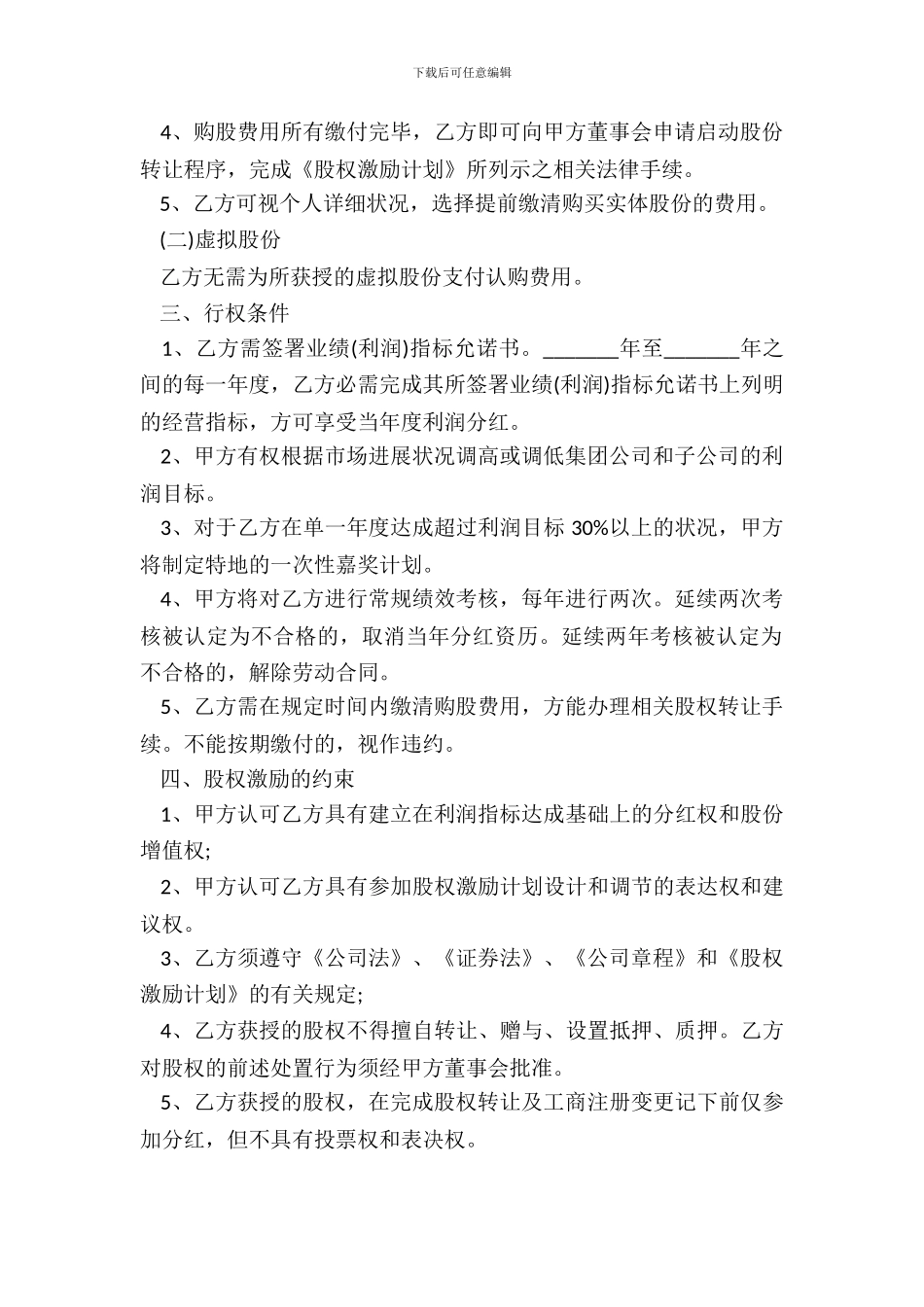 下载后可任意编辑

4、购股费用所有缴付完毕，乙方即可向甲方董事会申请启动股份转让程序，完成《股权激励计划》所列示之相关法律手续。

5、乙方可视个人详细状况，选择提前缴清购买实体股份的费用。

(二)虚拟股份

乙方无需为所获授的虚拟股份支付认购费用。

三、行权条件

1、乙方需签署业绩(利润)指标允诺书。_______年至_______年之间的每一年度，乙方必需完成其所签署业绩(利润)指标允诺书上列明的经营指标，方可享受当年度利润分红。

2、甲方有权根据市场进展状况调高或调低集团公司和子公司的利润目标。

3、对于乙方在单一年度达成超过利润目标 30%以上的状况，甲方将制定特地的一次性嘉奖计划。

4、甲方将对乙方进行常规绩效考核，每年进行两次。延续两次考核被认定为不合格的，取消当年分红资历。延续两年考核被认定为不合格的，解除劳动合同。

5、乙方需在规定时间内缴清购股费用，方能办理相关股权转让手续。不能按期缴付的，视作违约。

四、股权激励的约束

1、甲方认可乙方具有建立在利润指标达成基础上的分红权和股份增值权;

2、甲方认可乙方具有参加股权激励计划设计和调节的表达权和建议权。

3、乙方须遵守《公司法》、《证券法》、《公司章程》和《股权激励计划》的有关规定;

4、乙方获授的股权不得擅自转让、赠与、设置抵押、质押。乙方对股权的前述处置行为须经甲方董事会批准。

5、乙方获授的股权，在完成股权转让及工商注册变更记下前仅参加分红，但不具有投票权和表决权。